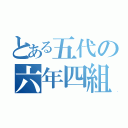 とある五代の
六年四組